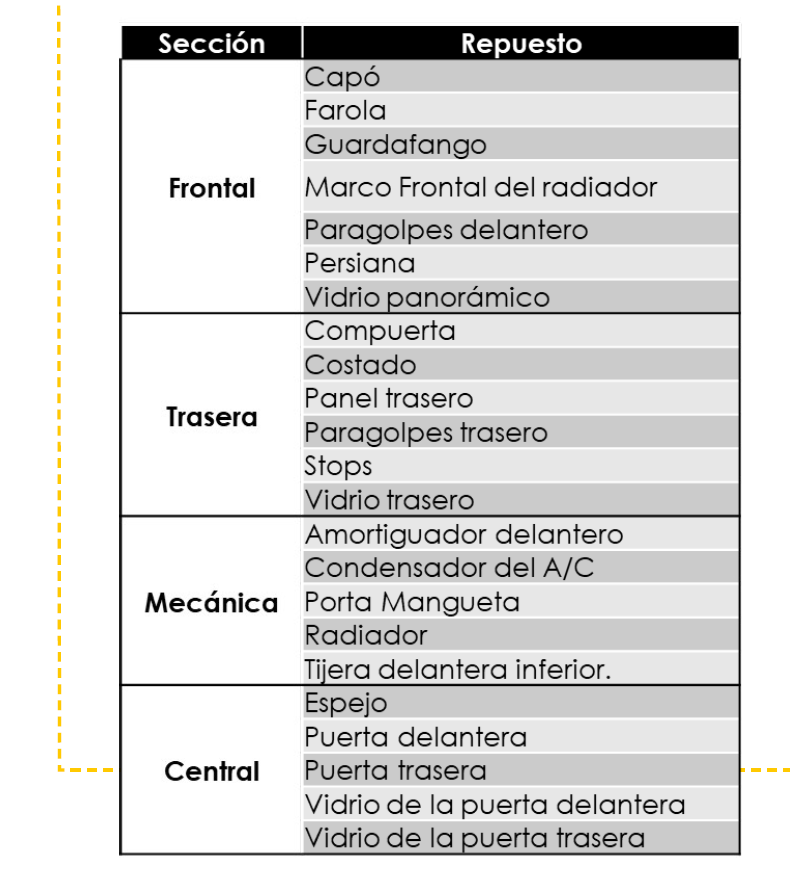 | Sección | Repuesto |
|---|---|
| Frontal | Capó |
| | Farola |
| | Guardafango |
| | Marco Frontal del radiador |
| | Paragolpes delantero |
| | Persiana |
| | Vidrio panorámico |
| Trasera | Compuerta |
| | Costado |
| | Panel trasero |
| | Paragolpes trasero |
| | Stops |
| | Vidrio trasero |
| Mecánica | Amortiguador delantero |
| | Condensador del A/C |
| | Porta Mangueta |
| | Radiador |
| | Tijera delantera inferior. |
| Central | Espejo |
| | Puerta delantera |
| | Puerta trasera |
| | Vidrio de la puerta delantera |
| | Vidrio de la puerta trasera |